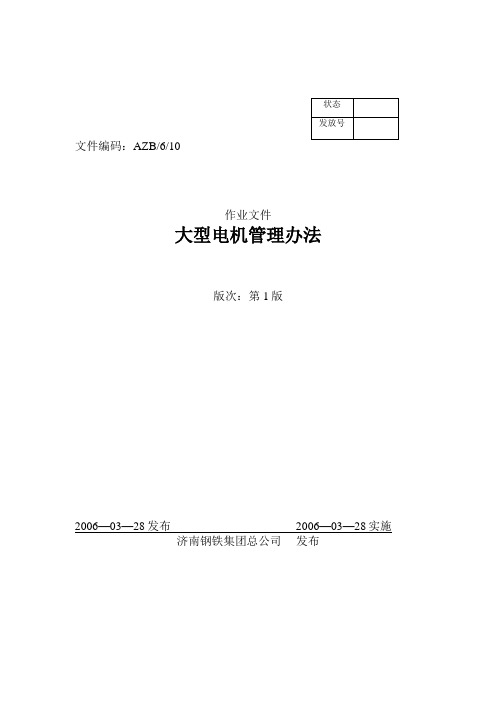 | 状态 |  |
|---|---|
| 发放号 |  |

文件编码：AZB/6/10

作业文件

大型电机管理办法

版次：第 1 版

2006—03—28 发布　　2006—03—28 实施

济南钢铁集团总公司　发布